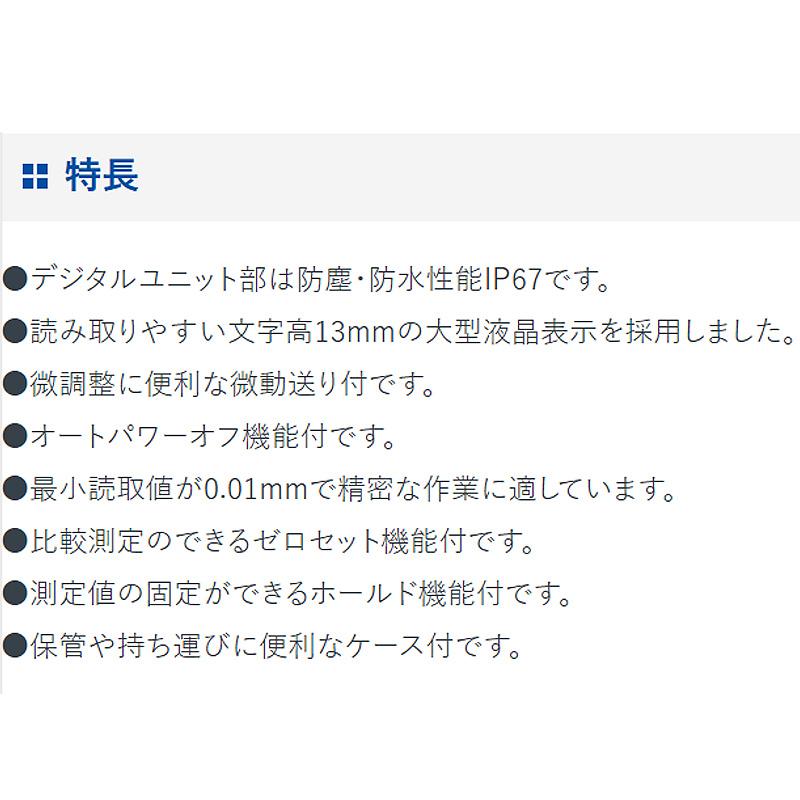 特長

●デジタルユニット部は防塵・防水性能IP67です。
●読み取りやすい文字高13mmの大型液晶表示を採用しました。
●微調整に便利な微動送り付です。
●オートパワーオフ機能付です。
●最小読取値が0.01mmで精密な作業に適しています。
●比較測定のできるゼロセット機能付です。
●測定値の固定ができるホールド機能付です。
●保管や持ち運びに便利なケース付です。